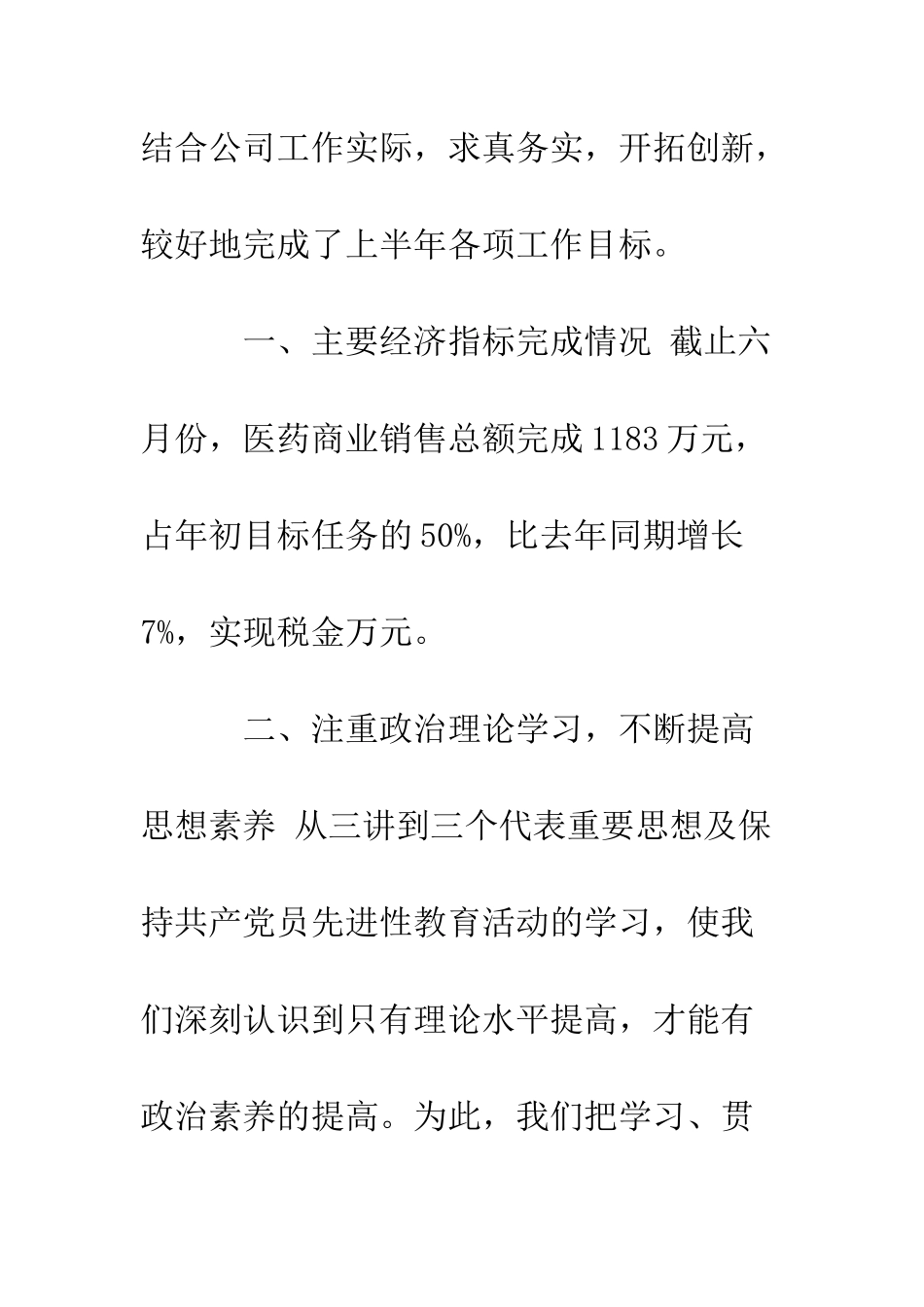 结合公司工作实际，求真务实，开拓创新，较好地完成了上半年各项工作目标。

一、主要经济指标完成情况 截止六月份，医药商业销售总额完成1183万元，占年初目标任务的50%，比去年同期增长7%，实现税金万元。

二、注重政治理论学习，不断提高思想素养 从三讲到三个代表重要思想及保持共产党员先进性教育活动的学习，使我们深刻认识到只有理论水平提高，才能有政治素养的提高。为此，我们把学习、贯